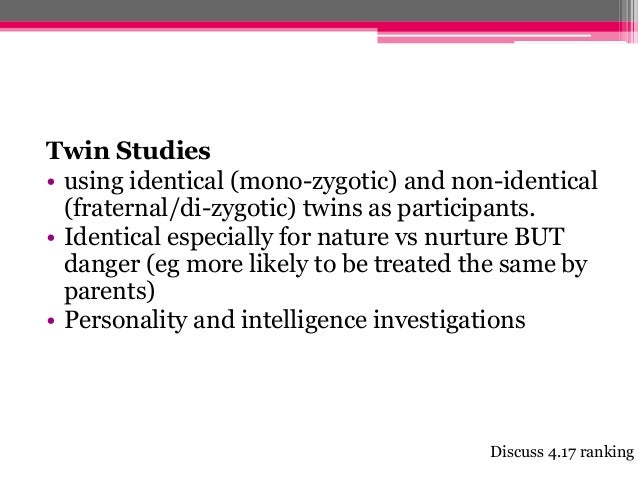 Twin Studies

• using identical (mono-zygotic) and non-identical (fraternal/di-zygotic) twins as participants.
• Identical especially for nature vs nurture BUT danger (eg more likely to be treated the same by parents)
• Personality and intelligence investigations

Discuss 4.17 ranking